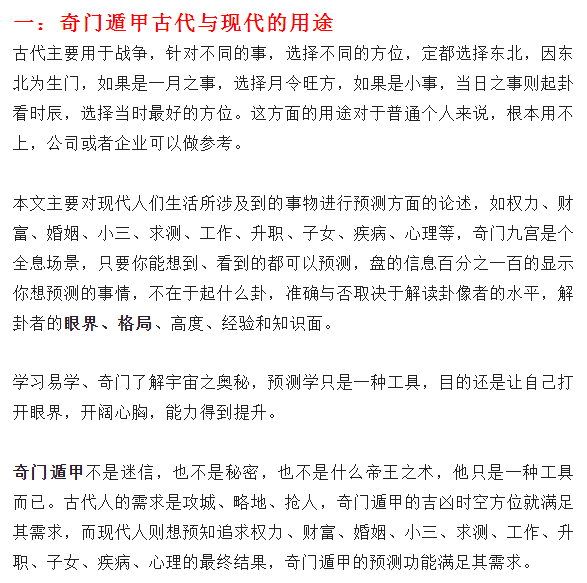 一：奇门遁甲古代与现代的用途

古代主要用于战争，针对不同的事，选择不同的方位，定都选择东北，因东北为生门，如果是一月之事，选择月令旺方，如果是小事，当日之事则起卦看时辰，选择当时最好的方位。这方面的用途对于普通个人来说，根本用不上，公司或者企业可以做参考。

本文主要对现代人们生活所涉及到的事物进行预测方面的论述，如权力、财富、婚姻、小三、求测、工作、升职、子女、疾病、心理等，奇门九宫是个全息场景，只要你能想到、看到的都可以预测，盘的信息百分之一百的显示你想预测的事情，不在于起什么卦，准确与否取决于解读卦像者的水平，解卦者的眼界、格局、高度、经验和知识面。

学习易学、奇门了解宇宙之奥秘，预测学只是一种工具，目的还是让自己打开眼界，开阔心胸，能力得到提升。

奇门遁甲不是迷信，也不是秘密，也不是什么帝王之术，他只是一种工具而已。古代人的需求是攻城、略地、抢人，奇门遁甲的吉凶时空方位就满足其需求，而现代人则想预知追求权力、财富、婚姻、小三、求测、工作、升职、子女、疾病、心理的最终结果，奇门遁甲的预测功能满足其需求。